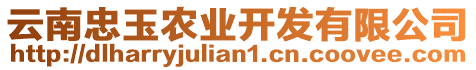 云南忠玉农业开发有限公司
http://dlharryjulian1.cn.coovee.com